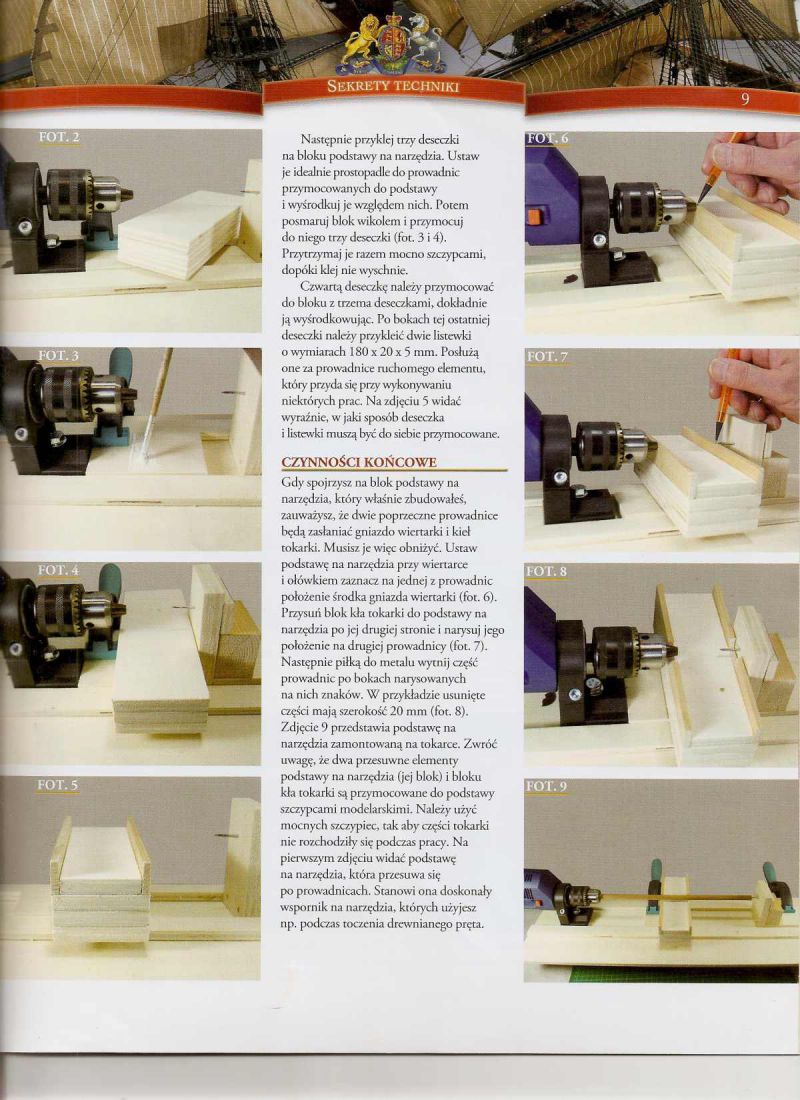 SEKRETY TECHNIKI

9

FOT. 2

FOT. 3

FOT. 4

FOT. 5

Następnie przyklej trzy deseczki na bloku podstawy na narzędzia. Ustaw je idealnie prostopadle do prowadnic przymocowanych do podstawy i wyśrodkuj je względem nich. Potem posmaruj blok wikolem i przymocuj do niego trzy deseczki (fot. 3 i 4). Przytrzymaj je razem mocno szczypcami, dopóki klej nie wyschnie.

Czwartą deseczkę należy przymocować do bloku z trzema deseczkami, dokładnie ją wyśrodkowując. Po bokach tej ostatniej deseczki należy przykleić dwie listewki o wymiarach 180 x 20 x 5 mm. Posłużą one za prowadnice ruchomego elementu, który przyda się przy wykonywaniu niektórych prac. Na zdjęciu 5 widać wyraźnie, w jaki sposób deseczka i listewki muszą być do siebie przymocowane.

CZYNNOŚCI KOŃCOWE

Gdy spojrzysz na blok podstawy na narzędzia, który właśnie zbudowałeś, zauważysz, że dwie poprzeczne prowadnice będą zasłaniać gniazdo wiertarki i kieł tokarki. Musisz je więc obniżyć. Ustaw podstawę na narzędzia przy wiertarce i ołówkiem zaznacz na jednej z prowadnic położenie środka gniazda wiertarki (fot. 6). Przysuń blok kła tokarki do podstawy na narzędzia po jej drugiej stronie i narysuj jego położenie na drugiej prowadnicy (fot. 7). Następnie piłką do metalu wytnij część prowadnic po bokach narysowanych na nich znaków. W przykładzie usunięte części mają szerokość 20 mm (fot. 8). Zdjęcie 9 przedstawia podstawę na narzędzia zamontowaną na tokarce. Zwróć uwagę, że dwa przesuwne elementy podstawy na narzędzia (jej blok) i bloku kła tokarki są przymocowane do podstawy szczypcami modelarskimi. Należy użyć mocnych szczypiec, tak aby części tokarki nie rozchodziły się podczas pracy. Na pierwszym zdjęciu widać podstawę na narzędzia, która przesuwa się po prowadnicach. Stanowi ona doskonały wspornik na narzędzia, których użyjesz np. podczas toczenia drewnianego pręta.

FOT. 6

FOT. 7

FOT. 8

FOT. 9